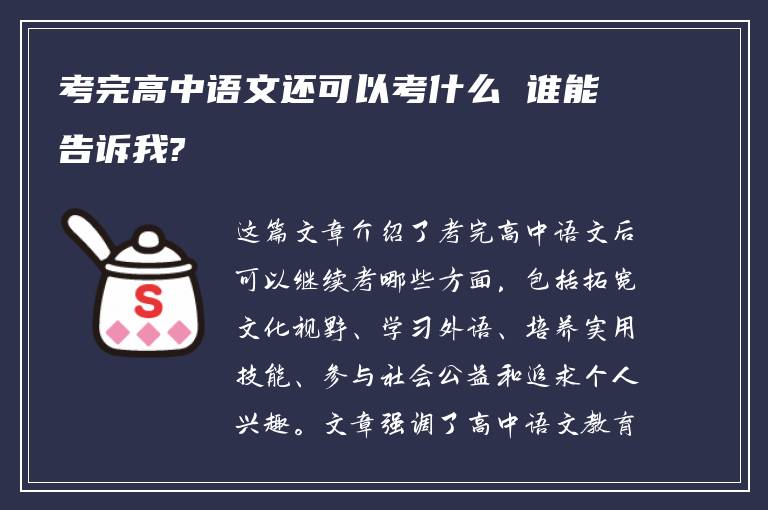 考完高中语文还可以考什么 谁能告诉我?

S

这篇文章介绍了考完高中语文后可以继续考哪些方面，包括拓宽文化视野、学习外语、培养实用技能、参与社会公益和追求个人兴趣。文章强调了高中语文教育